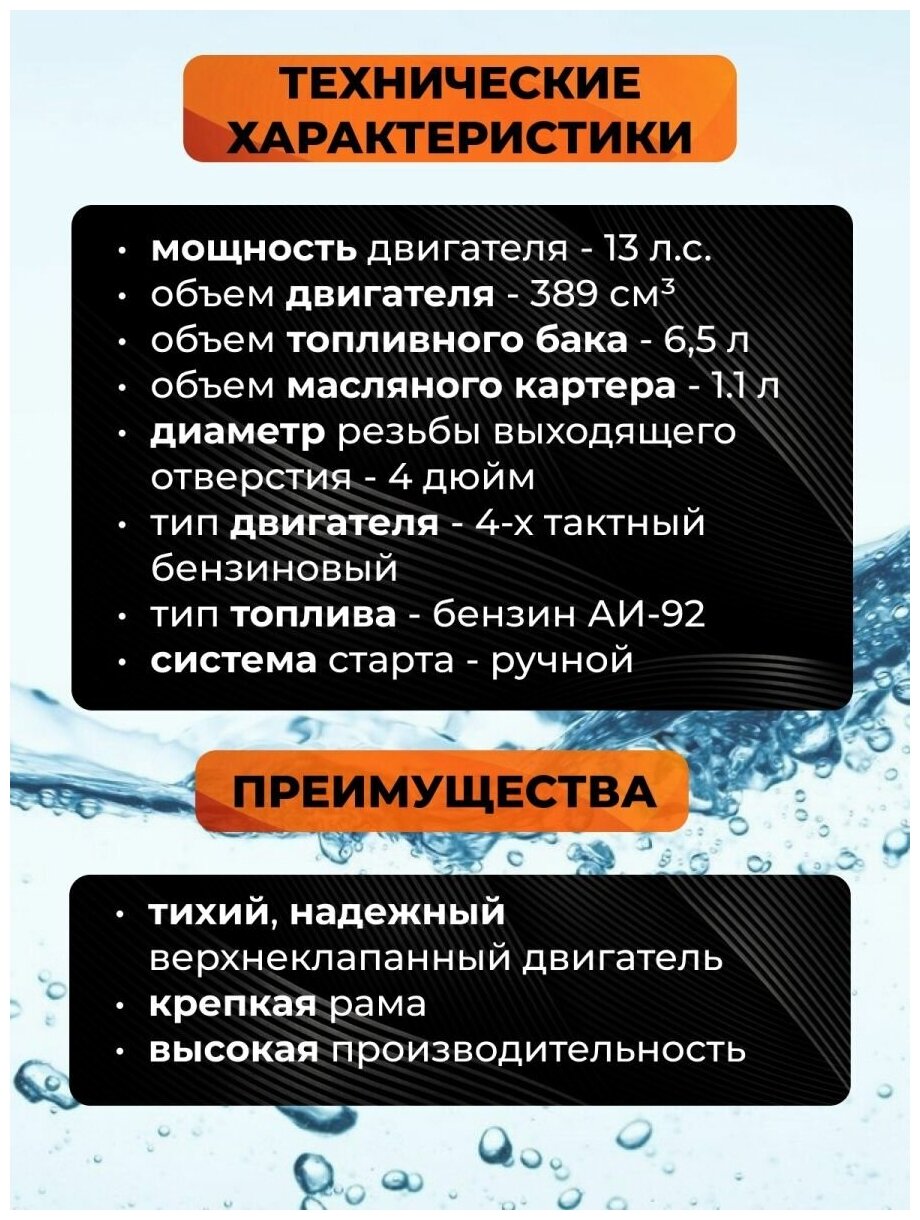 ТЕХНИЧЕСКИЕ ХАРАКТЕРИСТИКИ

• мощность двигателя - 13 л.с.
• объем двигателя - 389 см³
• объем топливного бака - 6,5 л
• объем масляного картера - 1.1 л
• диаметр резьбы выходящего отверстия - 4 дюйм
• тип двигателя - 4-х тактный бензиновый
• тип топлива - бензин АИ-92
• система старта - ручной

ПРЕИМУЩЕСТВА

• тихий, надежный верхнеклапанный двигатель
• крепкая рама
• высокая производительность